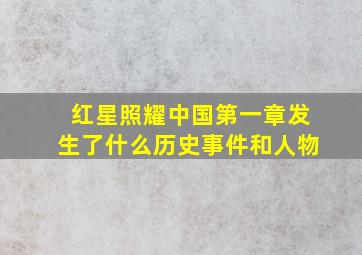 红星照耀中国第一章发生了什么历史事件和人物